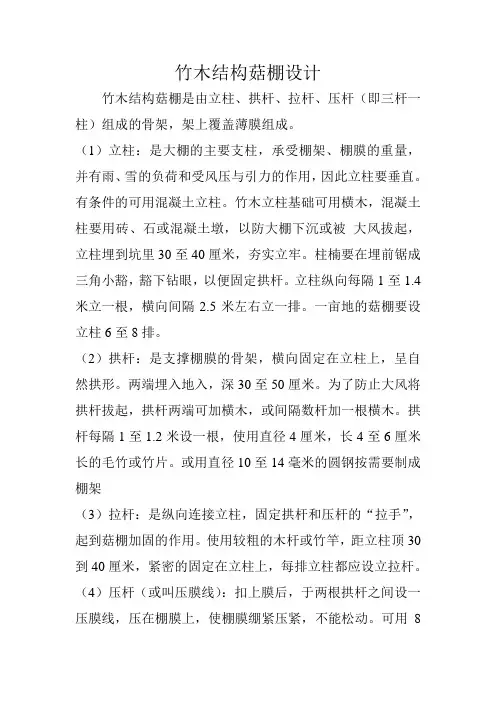 竹木结构菇棚设计

竹木结构菇棚是由立柱、拱杆、拉杆、压杆（即三杆一柱）组成的骨架，架上覆盖薄膜组成。

（1）立柱：是大棚的主要支柱，承受棚架、棚膜的重量，并有雨、雪的负荷和受风压与引力的作用，因此立柱要垂直。有条件的可用混凝土立柱。竹木立柱基础可用横木，混凝土柱要用砖、石或混凝土墩，以防大棚下沉或被 大风拔起，立柱埋到坑里 30 至 40 厘米，夯实立牢。柱楠要在埋前锯成三角小豁，豁下钻眼，以便固定拱杆。立柱纵向每隔 1 至 1.4 米立一根，横向间隔 2.5 米左右立一排。一亩地的菇棚要设立柱 6 至 8 排。

（2）拱杆：是支撑棚膜的骨架，横向固定在立柱上，呈自然拱形。两端埋入地入，深 30 至 50 厘米。为了防止大风将拱杆拔起，拱杆两端可加横木，或间隔数杆加一根横木。拱杆每隔 1 至 1.2 米设一根，使用直径 4 厘米，长 4 至 6 厘米长的毛竹或竹片。或用直径 10 至 14 毫米的圆钢按需要制成棚架

（3）拉杆：是纵向连接立柱，固定拱杆和压杆的“拉手”，起到菇棚加固的作用。使用较粗的木杆或竹竿，距立柱顶 30 到 40 厘米，紧密的固定在立柱上，每排立柱都应设立拉杆。

（4）压杆（或叫压膜线）：扣上膜后，于两根拱杆之间设一压膜线，压在棚膜上，使棚膜绷紧压紧，不能松动。可用 8